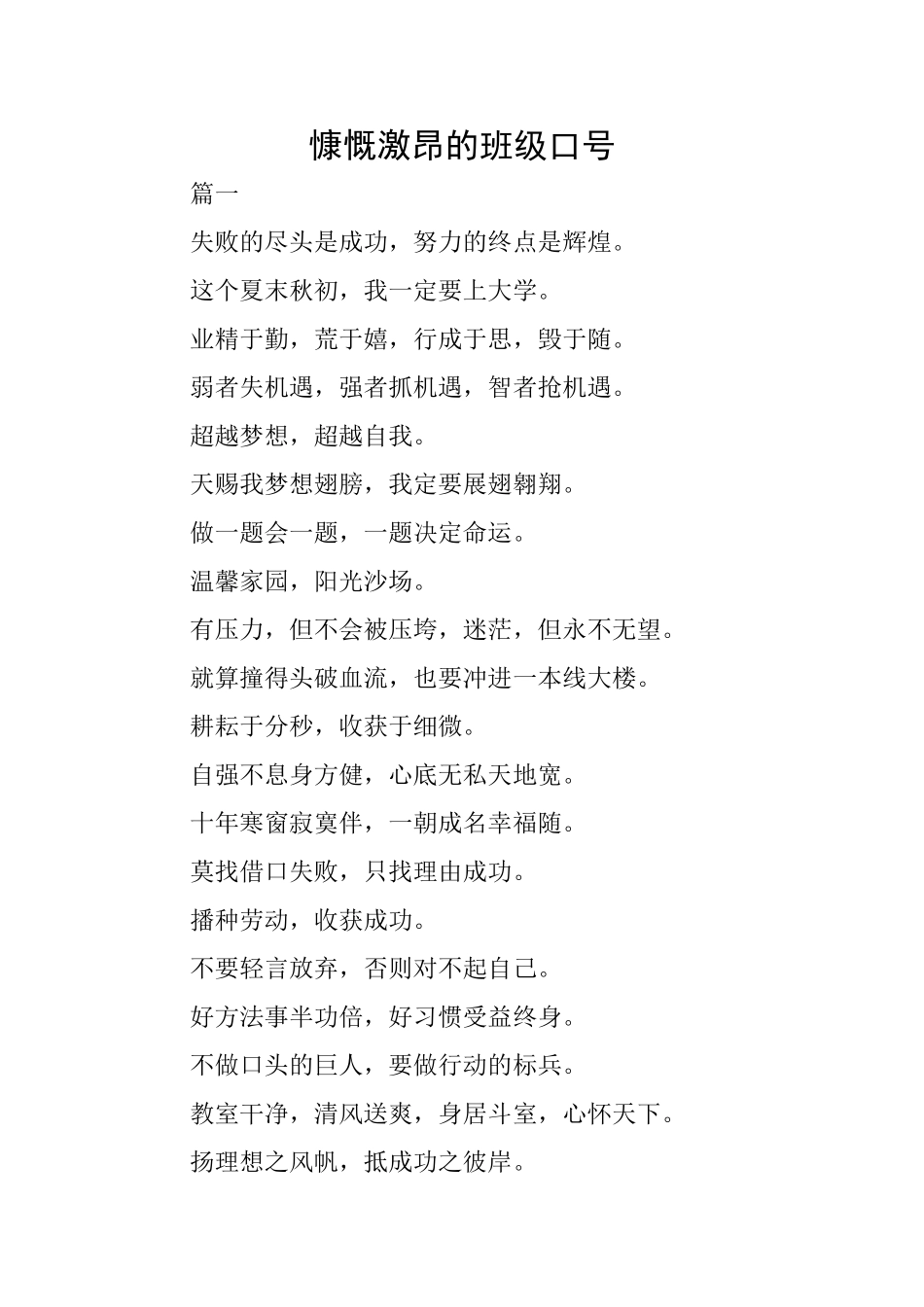 慷慨激昂的班级口号

篇一

失败的尽头是成功，努力的终点是辉煌。

这个夏末秋初，我一定要上大学。

业精于勤，荒于嬉，行成于思，毁于随。

弱者失机遇，强者抓机遇，智者抢机遇。

超越梦想，超越自我。

天赐我梦想翅膀，我定要展翅翱翔。

做一题会一题，一题决定命运。

温馨家园，阳光沙场。

有压力，但不会被压垮，迷茫，但永不无望。

就算撞得头破血流，也要冲进一本线大楼。

耕耘于分秒，收获于细微。

自强不息身方健，心底无私天地宽。

十年寒窗寂寞伴，一朝成名幸福随。

莫找借口失败，只找理由成功。

播种劳动，收获成功。

不要轻言放弃，否则对不起自己。

好方法事半功倍，好习惯受益终身。

不做口头的巨人，要做行动的标兵。

教室干净，清风送爽，身居斗室，心怀天下。

扬理想之风帆，抵成功之彼岸。